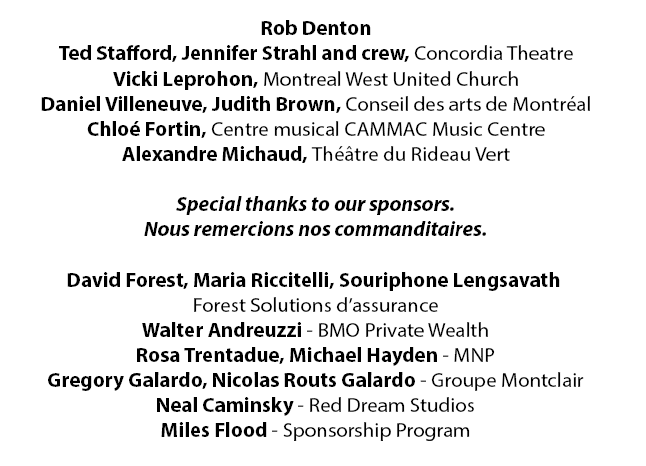 Rob Denton
Ted Stafford, Jennifer Strahl and crew, Concordia Theatre
Vicki Leprohon, Montreal West United Church
Daniel Villeneuve, Judith Brown, Conseil des arts de Montréal
Chloé Fortin, Centre musical CAMMAC Music Centre
Alexandre Michaud, Théâtre du Rideau Vert

Special thanks to our sponsors.
Nous remercions nos commanditaires.

David Forest, Maria Riccitelli, Souriphone Lengsavath
Forest Solutions d'assurance
Walter Andreuzzi - BMO Private Wealth
Rosa Trentadue, Michael Hayden - MNP
Gregory Galardo, Nicolas Routs Galardo - Groupe Montclair
Neal Caminsky - Red Dream Studios
Miles Flood - Sponsorship Program